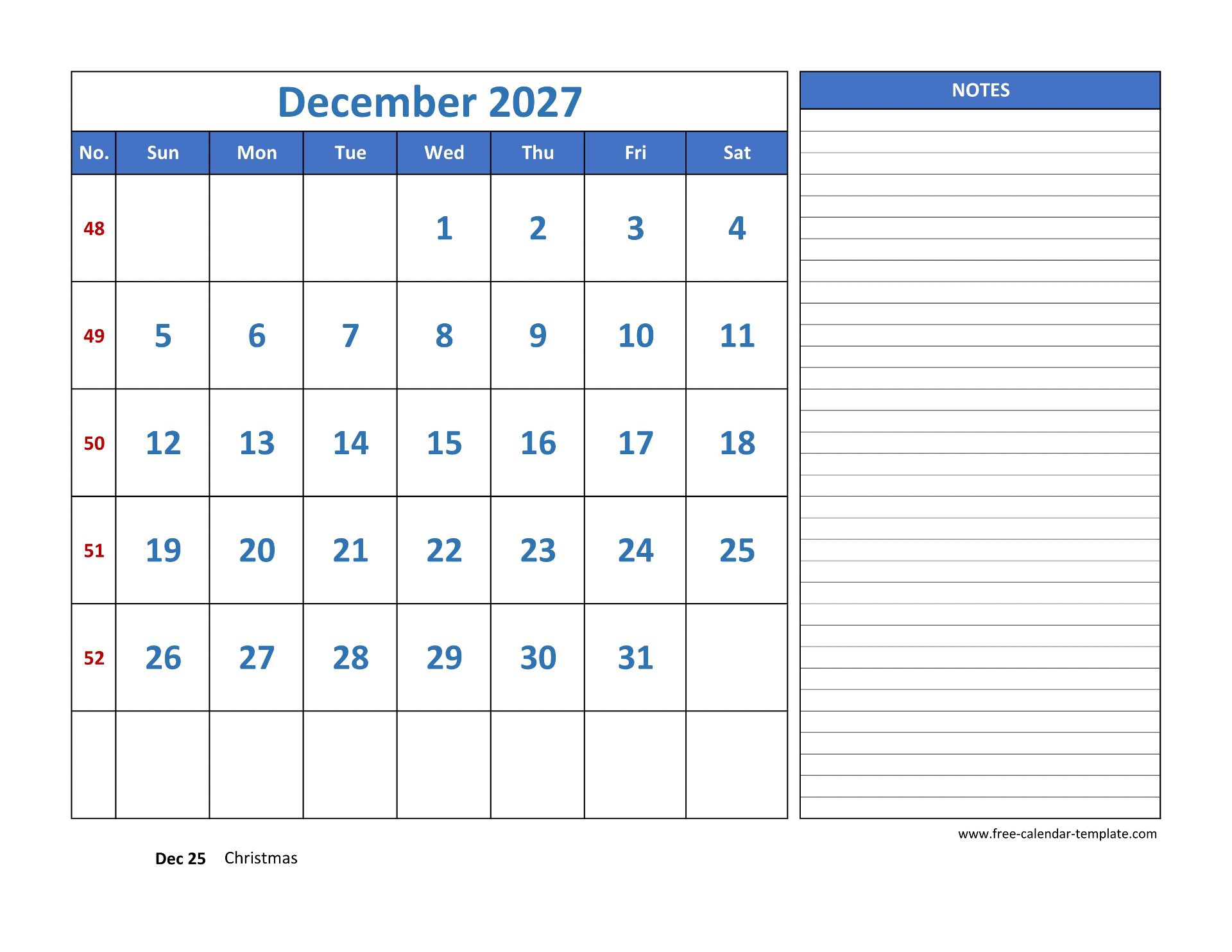 December 2027

| No. | Sun | Mon | Tue | Wed | Thu | Fri | Sat |
|---|---|---|---|---|---|---|---|
| 48 | | | | 1 | 2 | 3 | 4 |
| 49 | 5 | 6 | 7 | 8 | 9 | 10 | 11 |
| 50 | 12 | 13 | 14 | 15 | 16 | 17 | 18 |
| 51 | 19 | 20 | 21 | 22 | 23 | 24 | 25 |
| 52 | 26 | 27 | 28 | 29 | 30 | 31 | |
| | | | | | | | |

NOTES

www.free-calendar-template.com

Dec 25 Christmas